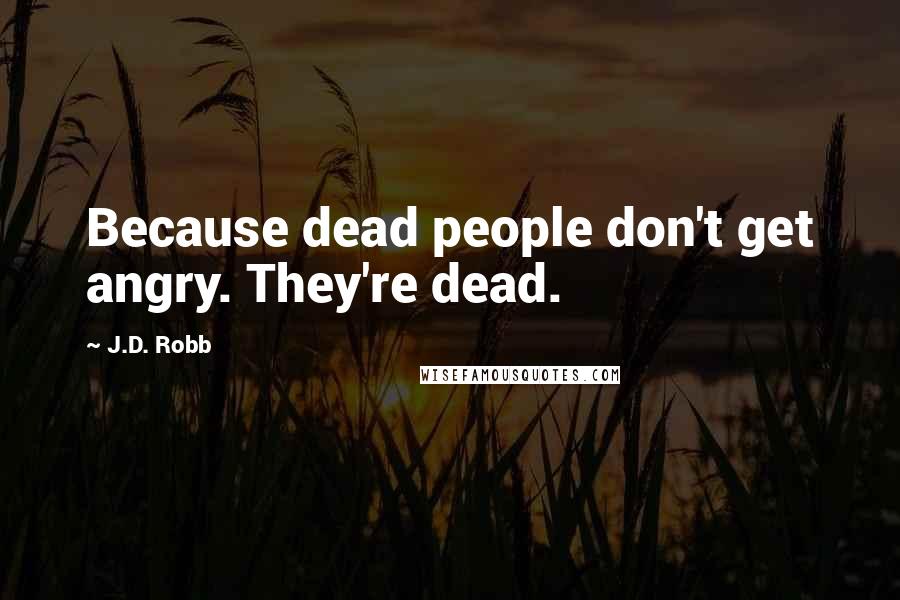 Because dead people don't get angry. They're dead.

~ J.D. Robb

WISEFAMOUSQUOTES.COM